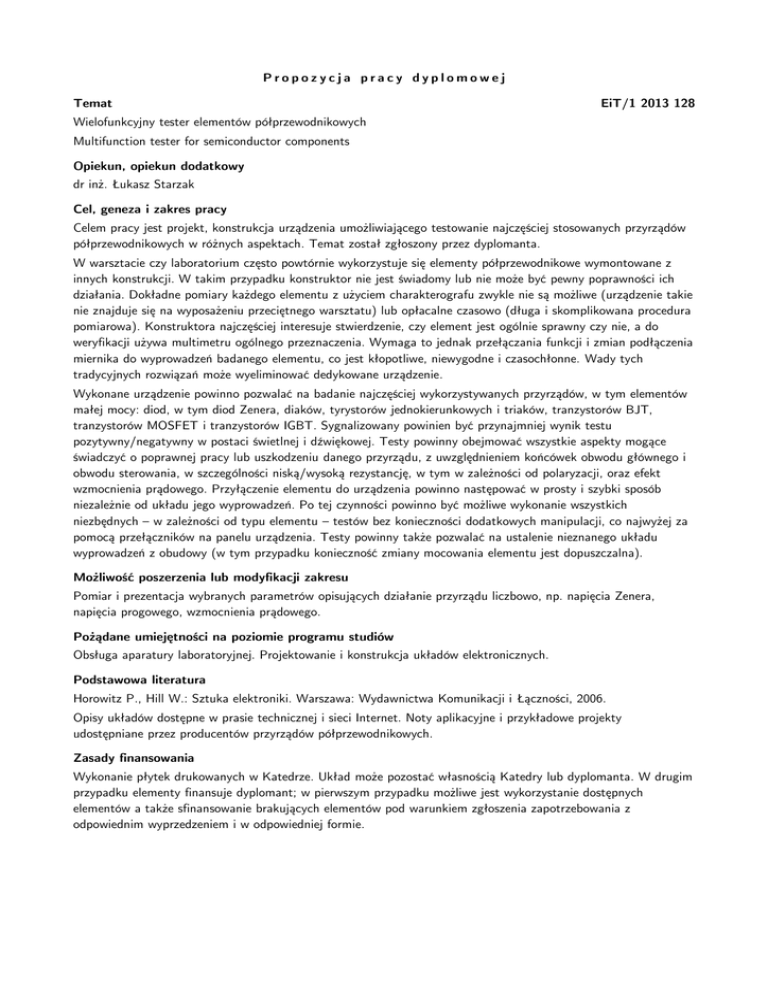 Propozycja pracy dyplomowej

Temat

EiT/1 2013 128

Wielofunkcyjny tester elementów półprzewodnikowych
Multifunction tester for semiconductor components

Opiekun, opiekun dodatkowy
dr inż. Łukasz Starzak

Cel, geneza i zakres pracy
Celem pracy jest projekt, konstrukcja urządzenia umożliwiającego testowanie najczęściej stosowanych przyrządów półprzewodnikowych w różnych aspektach. Temat został zgłoszony przez dyplomanta.

W warsztacie czy laboratorium często powtórnie wykorzystuje się elementy półprzewodnikowe wymontowane z innych konstrukcji. W takim przypadku konstruktor nie jest świadomy lub nie może być pewny poprawności ich działania. Dokładne pomiary każdego elementu z użyciem charakterografu zwykle nie są możliwe (urządzenie takie nie znajduje się na wyposażeniu przeciętnego warsztatu) lub opłacalne czasowo (długa i skomplikowana procedura pomiarowa). Konstruktora najczęściej interesuje stwierdzenie, czy element jest ogólnie sprawny czy nie, a do weryfikacji używa multimetru ogólnego przeznaczenia. Wymaga to jednak przełączania funkcji i zmian podłączenia miernika do wyprowadzeń badanego elementu, co jest kłopotliwe, niewygodne i czasochłonne. Wady tych tradycyjnych rozwiązań może wyeliminować dedykowane urządzenie.

Wykonane urządzenie powinno pozwalać na badanie najczęściej wykorzystywanych przyrządów, w tym elementów małej mocy: diod, w tym diod Zenera, diaków, tyrystorów jednokierunkowych i triaków, tranzystorów BJT, tranzystorów MOSFET i tranzystorów IGBT. Sygnalizowany powinien być przynajmniej wynik testu pozytywny/negatywny w postaci świetlnej i dźwiękowej. Testy powinny obejmować wszystkie aspekty mogące świadczyć o poprawnej pracy lub uszkodzeniu danego przyrządu, z uwzględnieniem końcówek obwodu głównego i obwodu sterowania, w szczególności niską/wysoką rezystancję, w tym w zależności od polaryzacji, oraz efekt wzmocnienia prądowego. Przyłączenie elementu do urządzenia powinno następować w prosty i szybki sposób niezależnie od układu jego wyprowadzeń. Po tej czynności powinno być możliwe wykonanie wszystkich niezbędnych – w zależności od typu elementu – testów bez konieczności dodatkowych manipulacji, co najwyżej za pomocą przełączników na panelu urządzenia. Testy powinny także pozwalać na ustalenie nieznanego układu wyprowadzeń z obudowy (w tym przypadku konieczność zmiany mocowania elementu jest dopuszczalna).

Możliwość poszerzenia lub modyfikacji zakresu
Pomiar i prezentacja wybranych parametrów opisujących działanie przyrządu liczbowo, np. napięcia Zenera, napięcia progowego, wzmocnienia prądowego.

Pożądane umiejętności na poziomie programu studiów
Obsługa aparatury laboratoryjnej. Projektowanie i konstrukcja układów elektronicznych.

Podstawowa literatura
Horowitz P., Hill W.: Sztuka elektroniki. Warszawa: Wydawnictwa Komunikacji i Łączności, 2006.

Opisy układów dostępne w prasie technicznej i sieci Internet. Noty aplikacyjne i przykładowe projekty udostępniane przez producentów przyrządów półprzewodnikowych.

Zasady finansowania
Wykonanie płytek drukowanych w Katedrze. Układ może pozostać własnością Katedry lub dyplomanta. W drugim przypadku elementy finansuje dyplomant; w pierwszym przypadku możliwe jest wykorzystanie dostępnych elementów a także sfinansowanie brakujących elementów pod warunkiem zgłoszenia zapotrzebowania z odpowiednim wyprzedzeniem i w odpowiedniej formie.